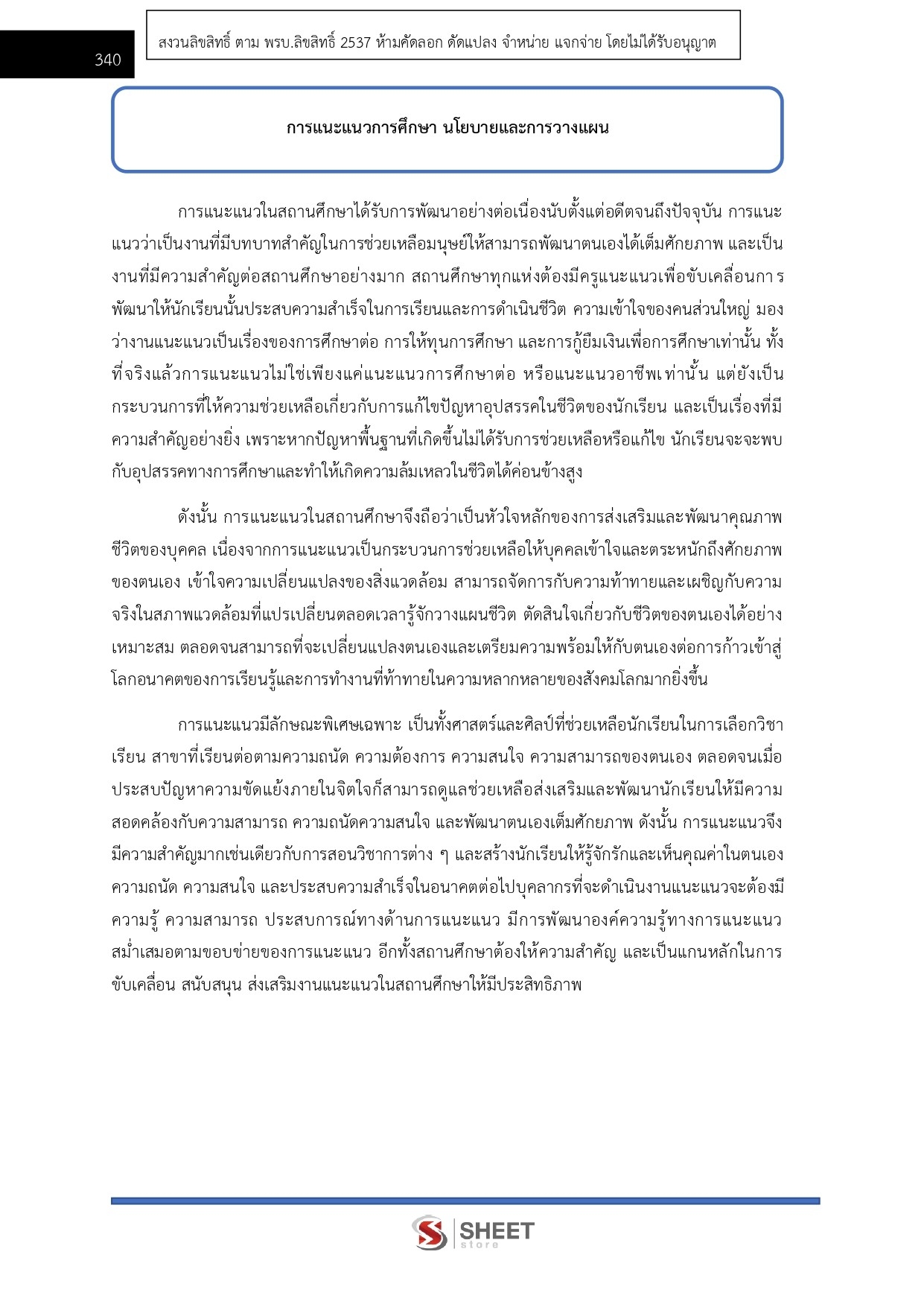 340

สงวนลิขสิทธิ์ ตาม พรบ.ลิขสิทธิ์ 2537 ห้ามคัดลอก ดัดแปลง จำหน่าย แจกจ่าย โดยไม่ได้รับอนุญาต

การแนะแนวการศึกษา นโยบายและการวางแผน

การแนะแนวในสถานศึกษาได้รับการพัฒนาอย่างต่อเนื่องนับตั้งแต่อดีตจนถึงปัจจุบัน การแนะแนวว่าเป็นงานที่มีบทบาทสำคัญในการช่วยเหลือมนุษย์ให้สามารถพัฒนาตนเองได้เต็มศักยภาพ และเป็นงานที่มีความสำคัญต่อสถานศึกษาอย่างมาก สถานศึกษาทุกแห่งต้องมีครูแนะแนวเพื่อขับเคลื่อนการพัฒนาให้นักเรียนนั้นประสบความสำเร็จในการเรียนและการดำเนินชีวิต ความเข้าใจของคนส่วนใหญ่ มองว่างานแนะแนวเป็นเรื่องของการศึกษาต่อ การให้ทุนการศึกษา และการกู้ยืมเงินเพื่อการศึกษาเท่านั้น ทั้งที่จริงแล้วการแนะแนวไม่ใช่เพียงแค่แนะแนวการศึกษาต่อ หรือแนะแนวอาชีพเท่านั้น แต่ยังเป็นกระบวนการที่ให้ความช่วยเหลือเกี่ยวกับการแก้ไขปัญหาอุปสรรคในชีวิตของนักเรียน และเป็นเรื่องที่มีความสำคัญอย่างยิ่ง เพราะหากปัญหาพื้นฐานที่เกิดขึ้นไม่ได้รับการช่วยเหลือหรือแก้ไข นักเรียนจะจะพบกับอุปสรรคทางการศึกษาและทำให้เกิดความล้มเหลวในชีวิตได้ค่อนข้างสูง

ดังนั้น การแนะแนวในสถานศึกษาจึงถือว่าเป็นหัวใจหลักของการส่งเสริมและพัฒนาคุณภาพชีวิตของบุคคล เนื่องจากการแนะแนวเป็นกระบวนการช่วยเหลือให้บุคคลเข้าใจและตระหนักถึงศักยภาพของตนเอง เข้าใจความเปลี่ยนแปลงของสิ่งแวดล้อม สามารถจัดการกับความท้าทายและเผชิญกับความจริงในสภาพแวดล้อมที่แปรเปลี่ยนตลอดเวลารู้จักวางแผนชีวิต ตัดสินใจเกี่ยวกับชีวิตของตนเองได้อย่างเหมาะสม ตลอดจนสามารถที่จะเปลี่ยนแปลงตนเองและเตรียมความพร้อมให้กับตนเองต่อการก้าวเข้าสู่โลกอนาคตของการเรียนรู้และการทำงานที่ท้าทายในความหลากหลายของสังคมโลกมากยิ่งขึ้น

การแนะแนวมีลักษณะพิเศษเฉพาะ เป็นทั้งศาสตร์และศิลป์ที่ช่วยเหลือนักเรียนในการเลือกวิชาเรียน สาขาที่เรียนต่อตามความถนัด ความต้องการ ความสนใจ ความสามารถของตนเอง ตลอดจนเมื่อประสบปัญหาความขัดแย้งภายในจิตใจก็สามารถดูแลช่วยเหลือส่งเสริมและพัฒนานักเรียนให้มีความสอดคล้องกับความสามารถ ความถนัดความสนใจ และพัฒนาตนเองเต็มศักยภาพ ดังนั้น การแนะแนวจึงมีความสำคัญมากเช่นเดียวกับการสอนวิชาการต่าง ๆ และสร้างนักเรียนให้รู้จักรักและเห็นคุณค่าในตนเอง ความถนัด ความสนใจ และประสบความสำเร็จในอนาคตต่อไปบุคลากรที่จะดำเนินงานแนะแนวจะต้องมีความรู้ ความสามารถ ประสบการณ์ทางด้านการแนะแนว มีการพัฒนาองค์ความรู้ทางการแนะแนวสม่ำเสมอตามขอบข่ายของการแนะแนว อีกทั้งสถานศึกษาต้องให้ความสำคัญ และเป็นแกนหลักในการขับเคลื่อน สนับสนุน ส่งเสริมงานแนะแนวในสถานศึกษาให้มีประสิทธิภาพ

SHEET store